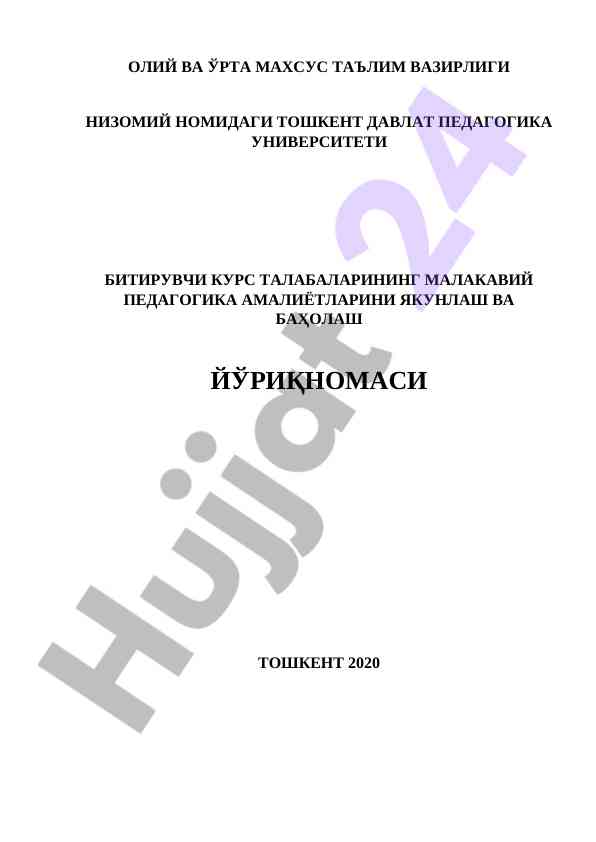 ОЛИЙ ВА ЎРТА МАХСУС ТАЪЛИМ ВАЗИРЛИГИ

НИЗОМИЙ НОМИДАГИ ТОШКЕНТ ДАВЛАТ ПЕДАГОГИКА УНИВЕРСИТЕТИ

БИТИРУВЧИ КУРС ТАЛАБАЛАРИНИНГ МАЛАКАВИЙ ПЕДАГОГИКА АМАЛИЁТЛАРИНИ ЯКУНЛАШ ВА БАҲОЛАШ

ЙЎРИҚНОМАСИ

ТОШКЕНТ 2020

Hujjat 24